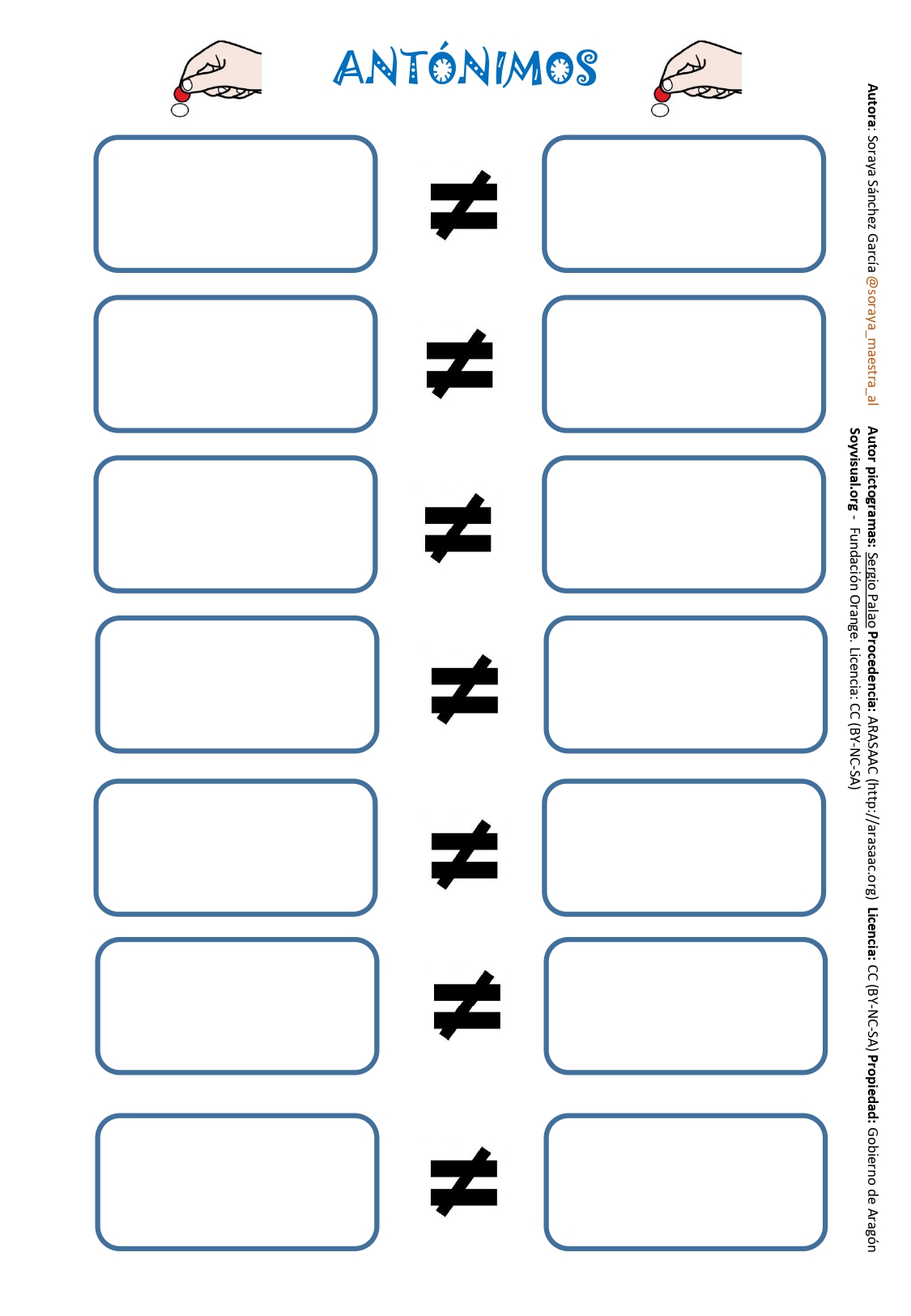 ANTÓNIMOS

$\neq$

$\neq$

$\neq$

$\neq$

$\neq$

$\neq$

$\neq$

Autora: Soraya Sánchez García @soraya_maestra_al

Autor pictogramas: Sergio Palao Procedencia: ARASAAC (http://arasaac.org) Licencia: CC (BY-NC-SA) Propiedad: Gobierno de Aragón
Soyvisual.org - Fundación Orange. Licencia: CC (BY-NC-SA)